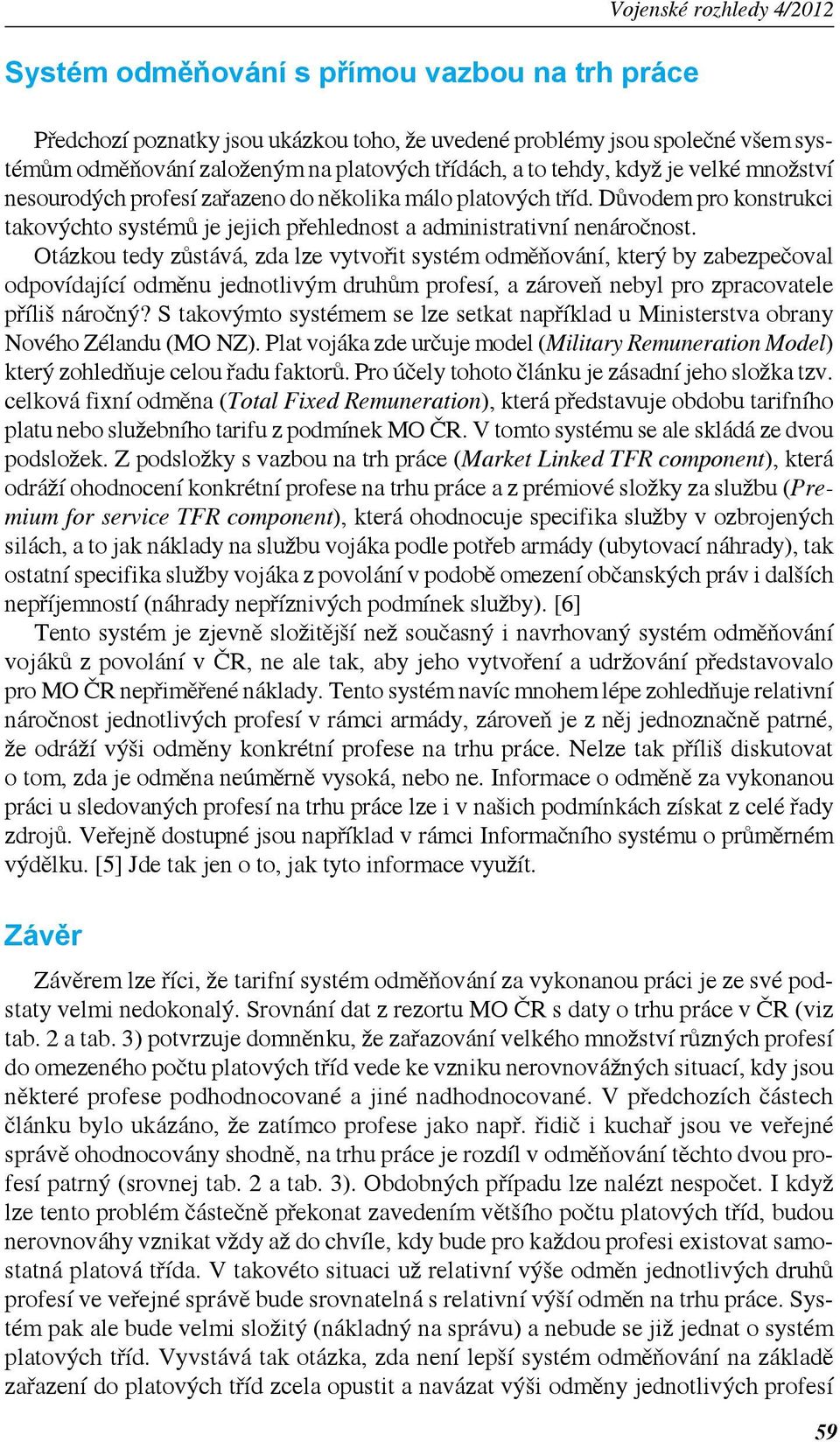 Vojenské rozhledy 4/2012

Systém odměňování s přímou vazbou na trh práce

Předchozí poznatky jsou ukázkou toho, že uvedené problémy jsou společné všem systémům odměňování založeným na platových třídách, a to tehdy, když je velké množství nesourodých profesí zařazeno do několika málo platových tříd. Důvodem pro konstrukci takovýchto systémů je jejich přehlednost a administrativní nenáročnost.

Otázkou tedy zůstává, zda lze vytvořit systém odměňování, který by zabezpečoval odpovídající odměnu jednotlivým druhům profesí, a zároveň nebyl pro zpracovatele příliš náročný? S takovýmto systémem se lze setkat například u Ministerstva obrany Nového Zélandu (MO NZ). Plat vojáka zde určuje model (Military Remuneration Model) který zohledňuje celou řadu faktorů. Pro účely tohoto článku je zásadní jeho složka tzv. celková fixní odměna (Total Fixed Remuneration), která představuje obdobu tarifního platu nebo služebního tarifu z podmínek MO ČR. V tomto systému se ale skládá ze dvou podsložek. Z podsložky s vazbou na trh práce (Market Linked TFR component), která odráží ohodnocení konkrétní profese na trhu práce a z prémiové složky za službu (Premium for service TFR component), která ohodnocuje specifika služby v ozbrojených silách, a to jak náklady na službu vojáka podle potřeb armády (ubytovací náhrady), tak ostatní specifika služby vojáka z povolání v podobě omezení občanských práv i dalších nepříjemností (náhrady nepříznivých podmínek služby). [6]

Tento systém je zjevně složitější než současný i navrhovaný systém odměňování vojáků z povolání v ČR, ne ale tak, aby jeho vytvoření a udržování představovalo pro MO ČR nepřiměřené náklady. Tento systém navíc mnohem lépe zohledňuje relativní náročnost jednotlivých profesí v rámci armády, zároveň je z něj jednoznačně patrné, že odráží výši odměny konkrétní profese na trhu práce. Nelze tak příliš diskutovat o tom, zda je odměna neúměrně vysoká, nebo ne. Informace o odměně za vykonanou práci u sledovaných profesí na trhu práce lze i v našich podmínkách získat z celé řady zdrojů. Veřejně dostupné jsou například v rámci Informačního systému o průměrném výdělku. [5] Jde tak jen o to, jak tyto informace využít.

Závěr

Závěrem lze říci, že tarifní systém odměňování za vykonanou práci je ze své podstaty velmi nedokonalý. Srovnání dat z rezortu MO ČR s daty o trhu práce v ČR (viz tab. 2 a tab. 3) potvrzuje domněnku, že zařazování velkého množství různých profesí do omezeného počtu platových tříd vede ke vzniku nerovnovážných situací, kdy jsou některé profese podhodnocované a jiné nadhodnocované. V předchozích částech článku bylo ukázáno, že zatímco profese jako např. řidič i kuchař jsou ve veřejné správě ohodnocovány shodně, na trhu práce je rozdíl v odměňování těchto dvou profesí patrný (srovnej tab. 2 a tab. 3). Obdobných případu lze nalézt nespočet. I když lze tento problém částečně překonat zavedením většího počtu platových tříd, budou nerovnováhy vznikat vždy až do chvíle, kdy bude pro každou profesi existovat samostatná platová třída. V takovéto situaci už relativní výše odměn jednotlivých druhů profesí ve veřejné správě bude srovnatelná s relativní výší odměn na trhu práce. Systém pak ale bude velmi složitý (nákladný na správu) a nebude se již jednat o systém platových tříd. Vyvstává tak otázka, zda není lepší systém odměňování na základě zařazení do platových tříd zcela opustit a navázat výši odměny jednotlivých profesí

59